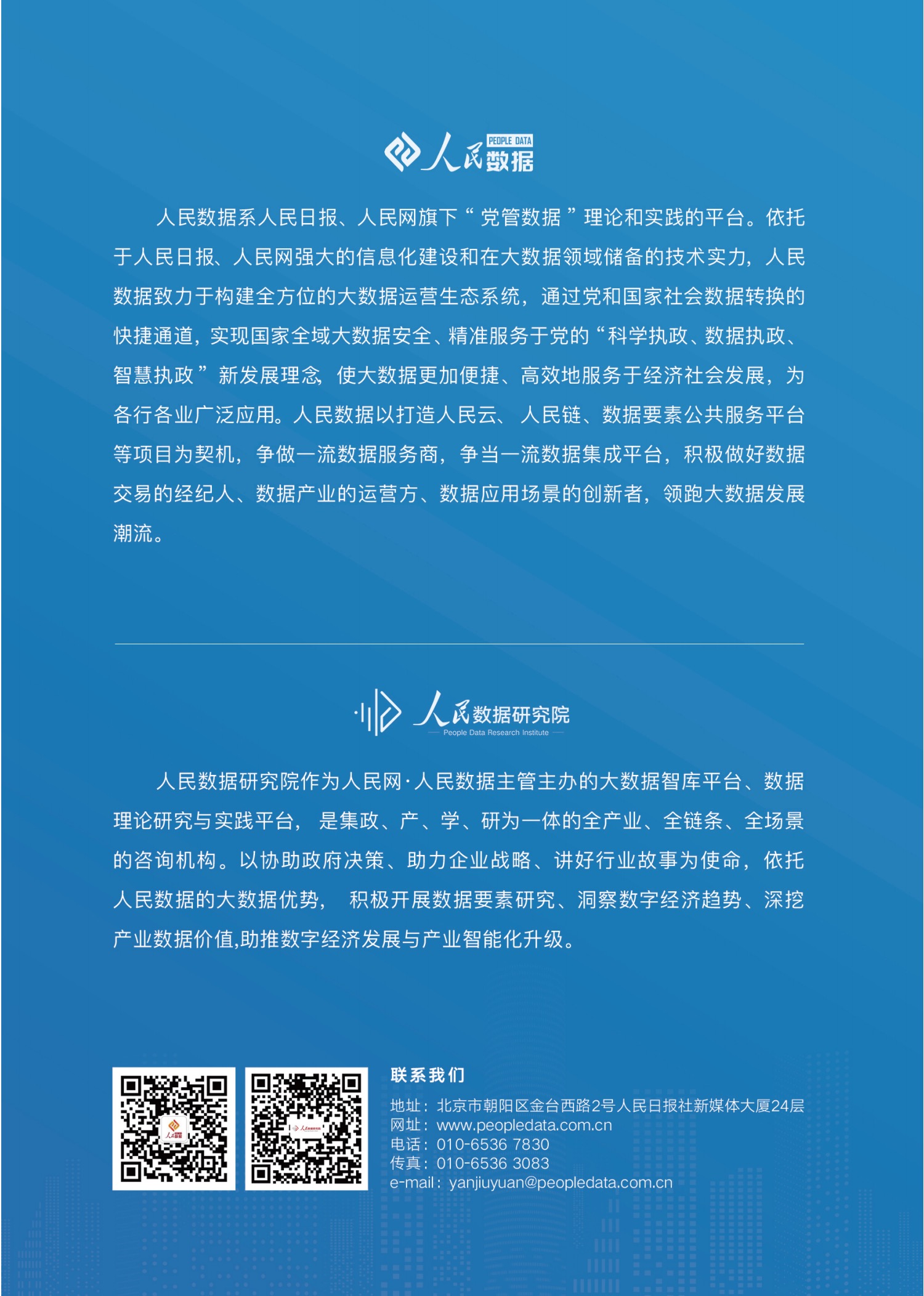 人民 PEOPLE DATA 数据

人民数据系人民日报、人民网旗下“党管数据”理论和实践的平台。依托于人民日报、人民网强大的信息化建设和在大数据领域储备的技术实力，人民数据致力于构建全方位的大数据运营生态系统，通过党和国家社会数据转换的快捷通道，实现国家全域大数据安全、精准服务于党的“科学执政、数据执政、智慧执政”新发展理念，使大数据更加便捷、高效地服务于经济社会发展，为各行各业广泛应用。人民数据以打造人民云、人民链、数据要素公共服务平台等项目为契机，争做一流数据服务商，争当一流数据集成平台，积极做好数据交易的经纪人、数据产业的运营方、数据应用场景的创新者，领跑大数据发展潮流。

人民数据研究院
People Data Research Institute

人民数据研究院作为人民网·人民数据主管主办的大数据智库平台、数据理论研究与实践平台，是集政、产、学、研为一体的全产业、全链条、全场景的咨询机构。以协助政府决策、助力企业战略、讲好行业故事为使命，依托人民数据的大数据优势，积极开展数据要素研究、洞察数字经济趋势、深挖产业数据价值,助推数字经济发展与产业智能化升级。

联系我们
地址：北京市朝阳区金台西路2号人民日报社新媒体大厦24层
网址：www.peopledata.com.cn
电话：010-6536 7830
传真：010-6536 3083
e-mail：yanjiuyuan@peopledata.com.cn